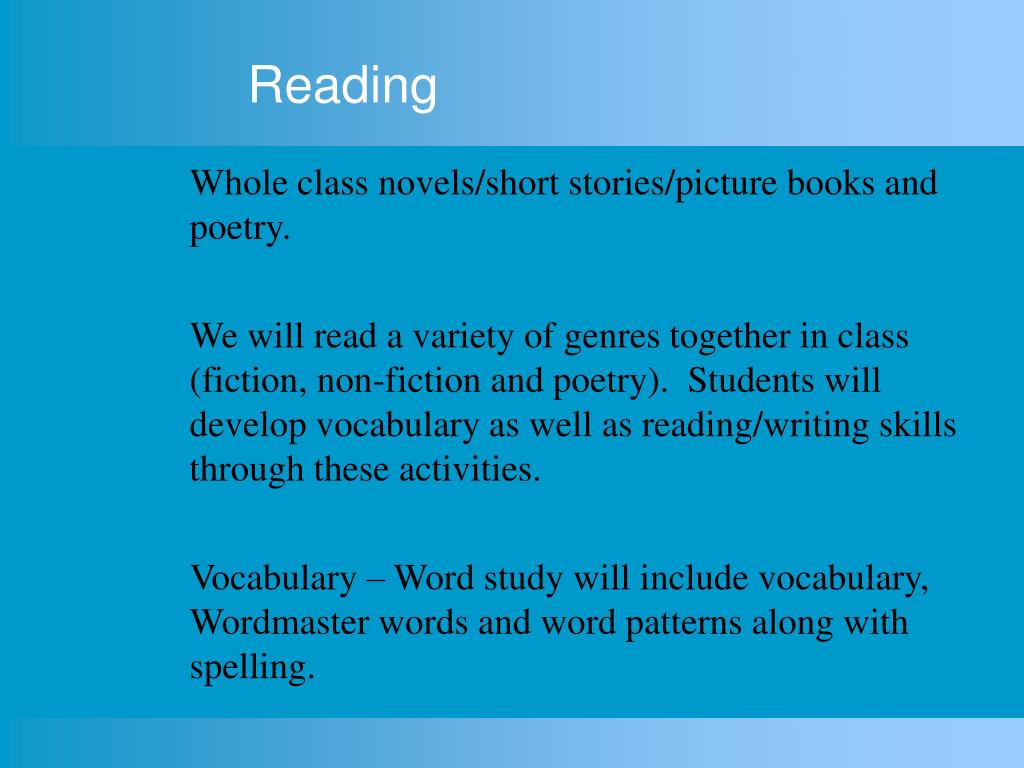 Reading

Whole class novels/short stories/picture books and poetry.

We will read a variety of genres together in class (fiction, non-fiction and poetry). Students will develop vocabulary as well as reading/writing skills through these activities.

Vocabulary – Word study will include vocabulary, Wordmaster words and word patterns along with spelling.